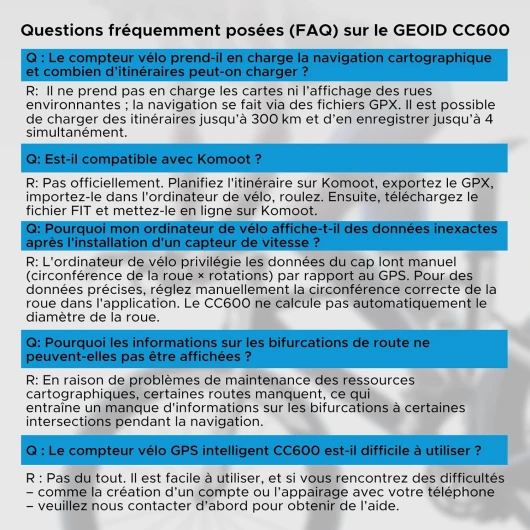 Questions fréquemment posées (FAQ) sur le GEOID CC600

Q : Le compteur vélo prend-il en charge la navigation cartographique et combien d'itinéraires peut-on charger ?

R:  Il ne prend pas en charge les cartes ni l'affichage des rues environnantes ; la navigation se fait via des fichiers GPX. Il est possible de charger des itinéraires jusqu'à 300 km et d'en enregistrer jusqu'à 4 simultanément.

Q: Est-il compatible avec Komoot ?

R: Pas officiellement. Planifiez l'itinéraire sur Komoot, exportez le GPX, importez-le dans l'ordinateur de vélo, roulez. Ensuite, téléchargez le fichier FIT et mettez-le en ligne sur Komoot.

Q: Pourquoi mon ordinateur de vélo affiche-t-il des données inexactes après l'installation d'un capteur de vitesse ?

R: L'ordinateur de vélo privilégie les données du cap lont manuel (circonférence de la roue × rotations) par rapport au GPS. Pour des données précises, réglez manuellement la circonférence correcte de la roue dans l'application. Le CC600 ne calcule pas automatiquement le diamètre de la roue.

Q: Pourquoi les informations sur les bifurcations de route ne peuvent-elles pas être affichées ?

R: En raison de problèmes de maintenance des ressources cartographiques, certaines routes manquent, ce qui entraîne un manque d'informations sur les bifurcations à certaines intersections pendant la navigation.

Q : Le compteur vélo GPS intelligent CC600 est-il difficile à utiliser ?

R : Pas du tout. Il est facile à utiliser, et si vous rencontrez des difficultés – comme la création d'un compte ou l'appairage avec votre téléphone – veuillez nous contacter d'abord pour obtenir de l'aide.